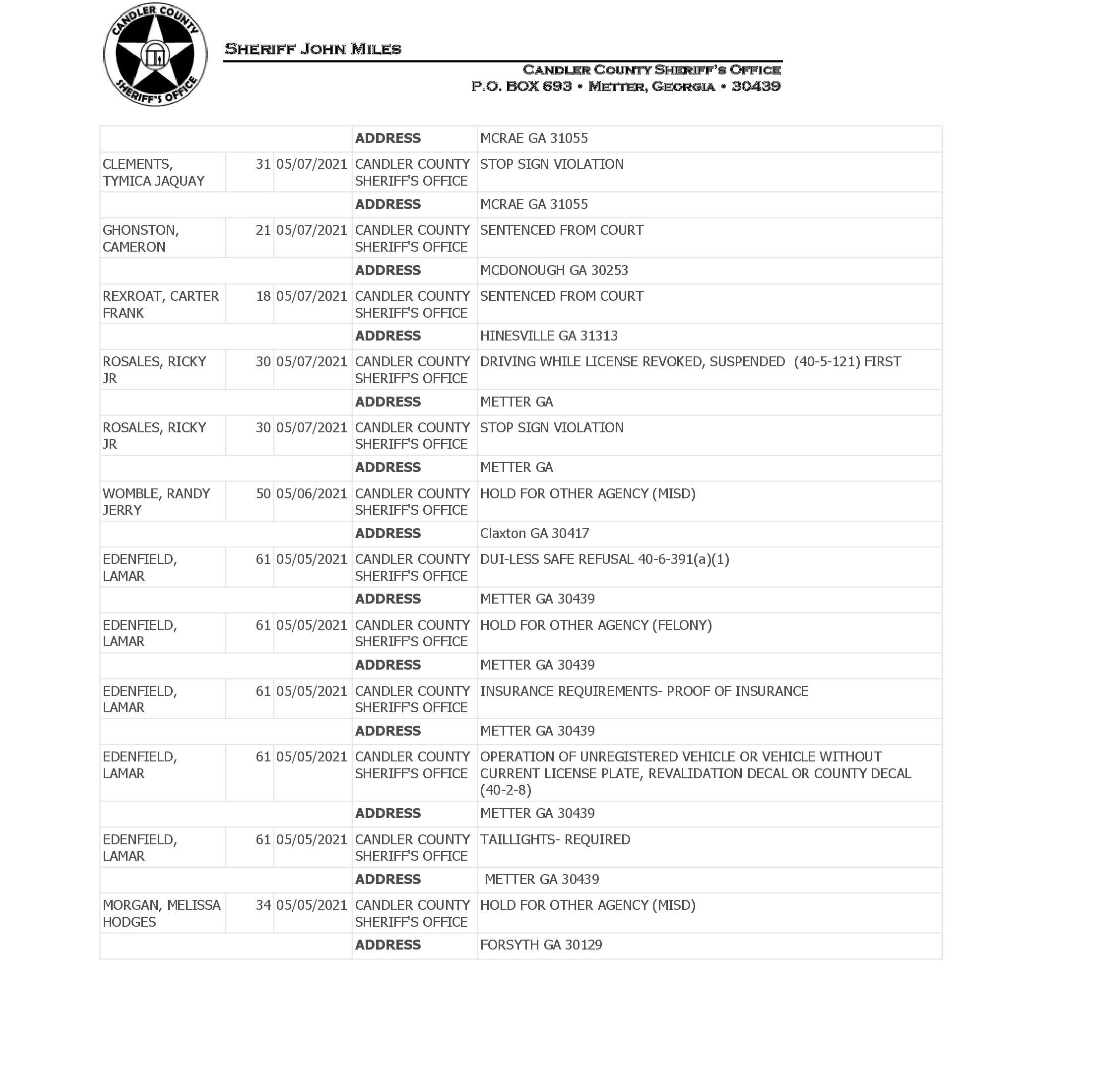 CANDLER COUNTY SHERIFF'S OFFICE

SHERIFF JOHN MILES

CANDLER COUNTY SHERIFF'S OFFICE
P.O. BOX 693 • METTER, GEORGIA • 30439

|  |  |  | ADDRESS | MCRAE GA 31055 |
|---|---|---|---|---|
| CLEMENTS, TYMICA JAQUAY | 31 | 05/07/2021 | CANDLER COUNTY SHERIFF'S OFFICE | STOP SIGN VIOLATION |
|  |  |  | ADDRESS | MCRAE GA 31055 |
| GHONSTON, CAMERON | 21 | 05/07/2021 | CANDLER COUNTY SHERIFF'S OFFICE | SENTENCED FROM COURT |
|  |  |  | ADDRESS | MCDONOUGH GA 30253 |
| REXROAT, CARTER FRANK | 18 | 05/07/2021 | CANDLER COUNTY SHERIFF'S OFFICE | SENTENCED FROM COURT |
|  |  |  | ADDRESS | HINESVILLE GA 31313 |
| ROSALES, RICKY JR | 30 | 05/07/2021 | CANDLER COUNTY SHERIFF'S OFFICE | DRIVING WHILE LICENSE REVOKED, SUSPENDED (40-5-121) FIRST |
|  |  |  | ADDRESS | METTER GA |
| ROSALES, RICKY JR | 30 | 05/07/2021 | CANDLER COUNTY SHERIFF'S OFFICE | STOP SIGN VIOLATION |
|  |  |  | ADDRESS | METTER GA |
| WOMBLE, RANDY JERRY | 50 | 05/06/2021 | CANDLER COUNTY SHERIFF'S OFFICE | HOLD FOR OTHER AGENCY (MISD) |
|  |  |  | ADDRESS | Claxton GA 30417 |
| EDENFIELD, LAMAR | 61 | 05/05/2021 | CANDLER COUNTY SHERIFF'S OFFICE | DUI-LESS SAFE REFUSAL 40-6-391(a)(1) |
|  |  |  | ADDRESS | METTER GA 30439 |
| EDENFIELD, LAMAR | 61 | 05/05/2021 | CANDLER COUNTY SHERIFF'S OFFICE | HOLD FOR OTHER AGENCY (FELONY) |
|  |  |  | ADDRESS | METTER GA 30439 |
| EDENFIELD, LAMAR | 61 | 05/05/2021 | CANDLER COUNTY SHERIFF'S OFFICE | INSURANCE REQUIREMENTS- PROOF OF INSURANCE |
|  |  |  | ADDRESS | METTER GA 30439 |
| EDENFIELD, LAMAR | 61 | 05/05/2021 | CANDLER COUNTY SHERIFF'S OFFICE | OPERATION OF UNREGISTERED VEHICLE OR VEHICLE WITHOUT CURRENT LICENSE PLATE, REVALIDATION DECAL OR COUNTY DECAL (40-2-8) |
|  |  |  | ADDRESS | METTER GA 30439 |
| EDENFIELD, LAMAR | 61 | 05/05/2021 | CANDLER COUNTY SHERIFF'S OFFICE | TAILLIGHTS- REQUIRED |
|  |  |  | ADDRESS | METTER GA 30439 |
| MORGAN, MELISSA HODGES | 34 | 05/05/2021 | CANDLER COUNTY SHERIFF'S OFFICE | HOLD FOR OTHER AGENCY (MISD) |
|  |  |  | ADDRESS | FORSYTH GA 30129 |